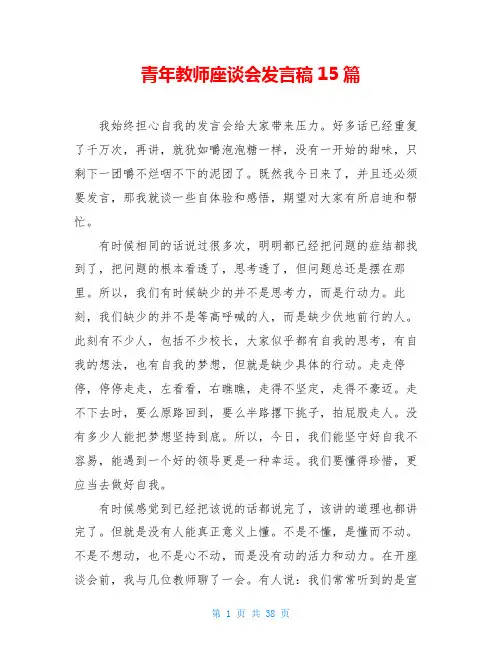 青年教师座谈会发言稿 15 篇

我始终担心自我的发言会给大家带来压力。好多话已经重复了千万次，再讲，就犹如嚼泡泡糖一样，没有一开始的甜味，只剩下一团嚼不烂咽不下的泥团了。既然我今日来了，并且还必须要发言，那我就谈一些自体验和感悟，期望对大家有所启迪和帮忙。

有时候相同的话说过很多次，明明都已经把问题的症结都找到了，把问题的根本看透了，思考透了，但问题总还是摆在那里。所以，我们有时候缺少的并不是思考力，而是行动力。此刻，我们缺少的并不是等高呼喊的人，而是缺少伏地前行的人。此刻有不少人，包括不少校长，大家似乎都有自我的思考，有自我的想法，也有自我的梦想，但就是缺少具体的行动。走走停停，停停走走，左看看，右瞧瞧，走得不坚定，走得不豪迈。走不下去时，要么原路回到，要么半路撂下挑子，拍屁股走人。没有多少人能把梦想坚持到底。所以，今日，我们能坚守好自我不容易，能遇到一个好的领导更是一种幸运。我们要懂得珍惜，更应当去做好自我。

有时候感觉到已经把该说的话都说完了，该讲的道理也都讲完了。但就是没有人能真正意义上懂。不是不懂，是懂而不动。不是不想动，也不是心不动，而是没有动的活力和动力。在开座谈会前，我与几位教师聊了一会。有人说：我们常常听到的是宣

第 1 页 共 38 页